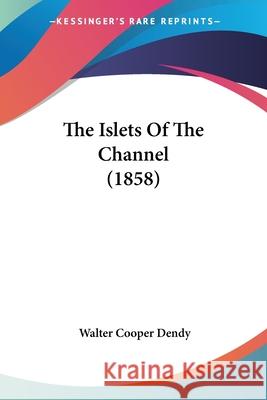 —KESSINGER'S RARE REPRINTS—

The Islets Of The Channel (1858)

Walter Cooper Dendy

Kraina Książek